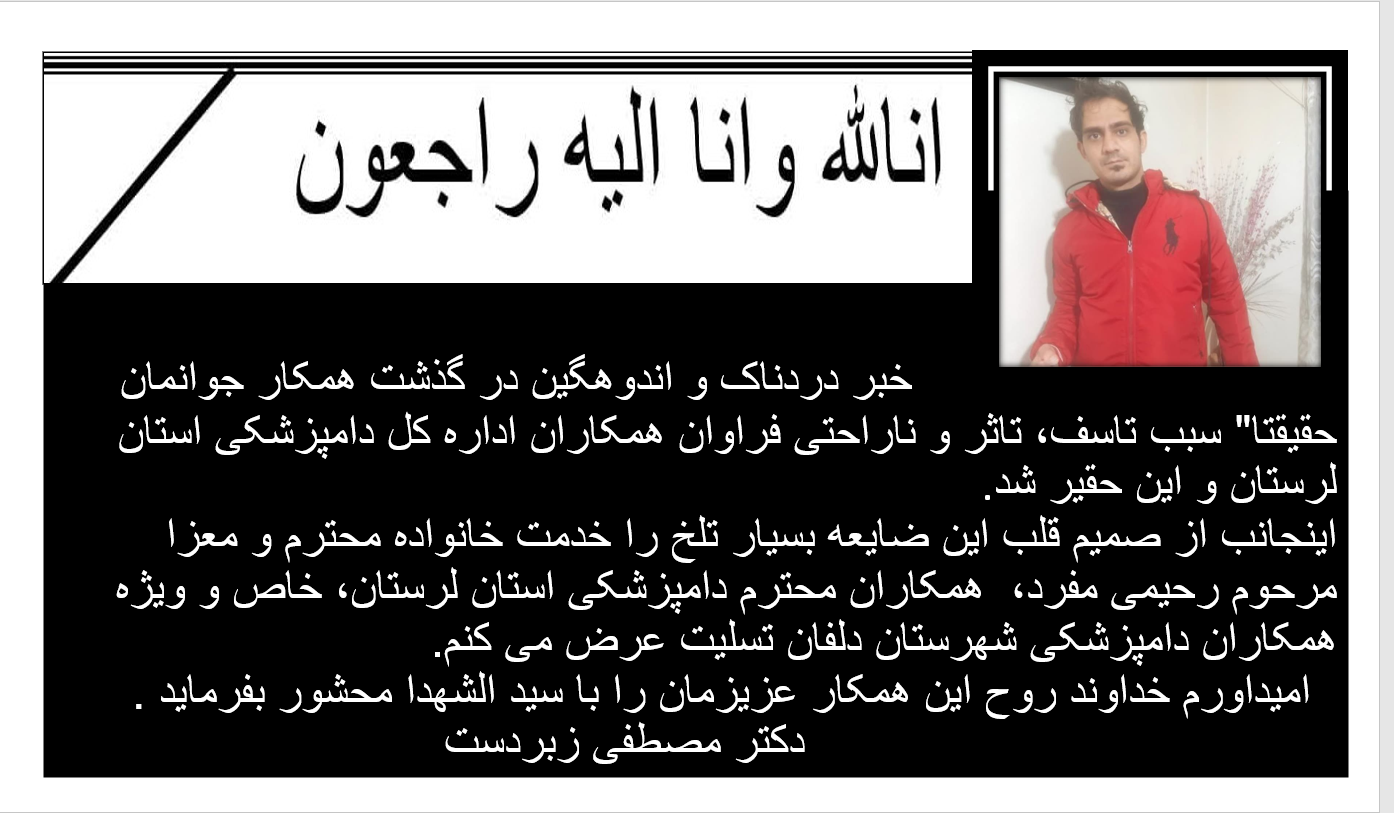 اناالله وانا الیه راجعون

خبر دردناک و اندوهگین در گذشت همکار جوانمان حقیقتا" سبب تاسف، تاثر و ناراحتی فراوان همکاران اداره کل دامپزشکی استان لرستان و این حقیر شد.
اینجانب از صمیم قلب این ضایعه بسیار تلخ را خدمت خانواده محترم و معزا مرحوم رحیمی مفرد، همکاران محترم دامپزشکی استان لرستان، خاص و ویژه همکاران دامپزشکی شهرستان دلفان تسلیت عرض می کنم.
امیداورم خداوند روح این همکار عزیزمان را با سید الشهدا محشور بفرماید .
دکتر مصطفی زبردست